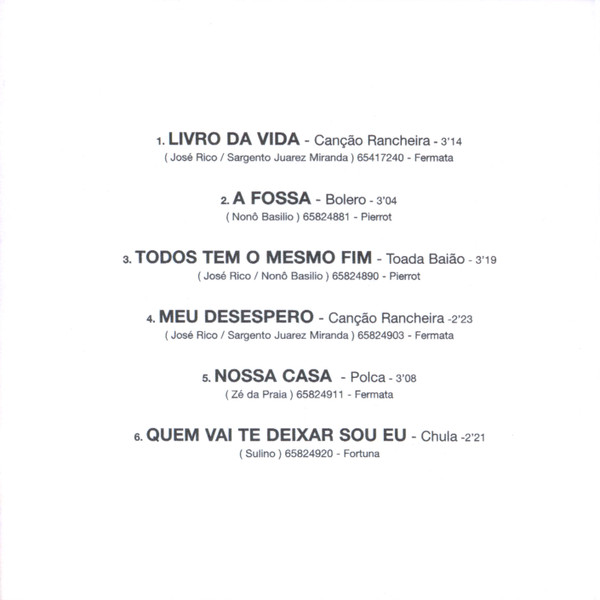 1. LIVRO DA VIDA - Canção Rancheira - 3'14
( José Rico / Sargento Juarez Miranda ) 65417240 - Fermata

2. A FOSSA - Bolero - 3'04
( Nonô Basilio ) 65824881 - Pierrot

3. TODOS TEM O MESMO FIM - Toada Baião - 3'19
( José Rico / Nonô Basilio ) 65824890 - Pierrot

4. MEU DESESPERO - Canção Rancheira -2'23
( José Rico / Sargento Juarez Miranda ) 65824903 - Fermata

5. NOSSA CASA - Polca - 3'08
( Zé da Praia ) 65824911 - Fermata

6. QUEM VAI TE DEIXAR SOU EU - Chula -2'21
( Sulino ) 65824920 - Fortuna